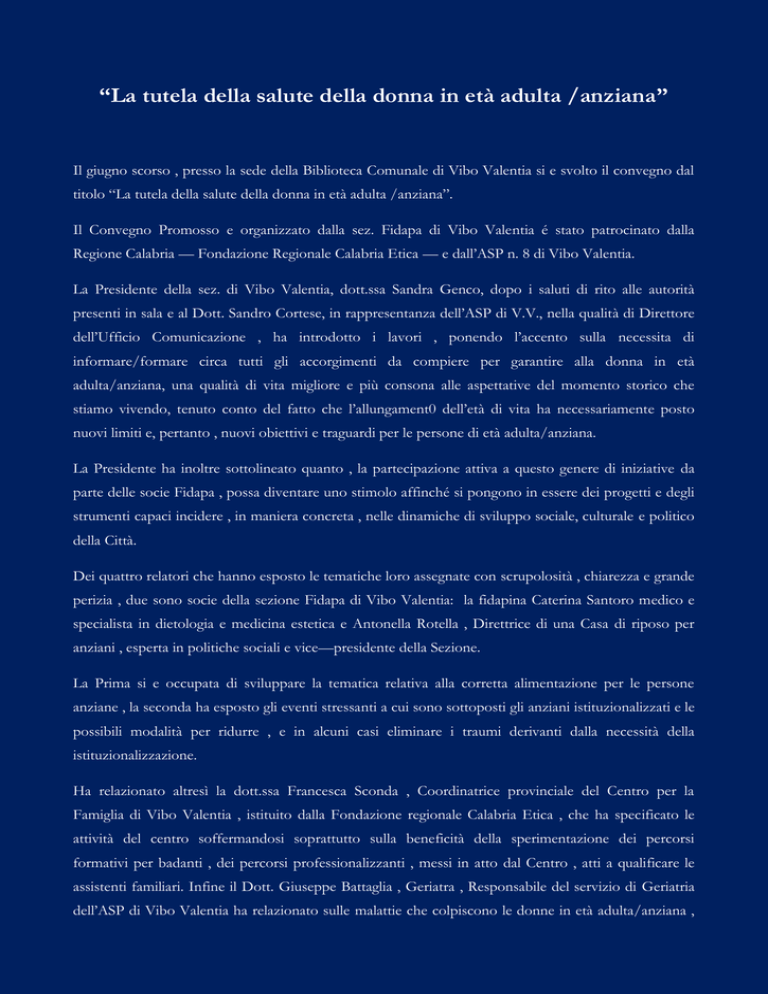 “La tutela della salute della donna in età adulta /anziana”

Il giugno scorso , presso la sede della Biblioteca Comunale di Vibo Valentia si e svolto il convegno dal titolo “La tutela della salute della donna in età adulta /anziana”.

Il Convegno Promosso e organizzato dalla sez. Fidapa di Vibo Valentia é stato patrocinato dalla Regione Calabria — Fondazione Regionale Calabria Etica — e dall’ASP n. 8 di Vibo Valentia.

La Presidente della sez. di Vibo Valentia, dott.ssa Sandra Genco, dopo i saluti di rito alle autorità presenti in sala e al Dott. Sandro Cortese, in rappresentanza dell’ASP di V.V., nella qualità di Direttore dell’Ufficio Comunicazione , ha introdotto i lavori , ponendo l’accento sulla necessita di informare/formare circa tutti gli accorgimenti da compiere per garantire alla donna in età adulta/anziana, una qualità di vita migliore e più consona alle aspettative del momento storico che stiamo vivendo, tenuto conto del fatto che l’allungament0 dell’età di vita ha necessariamente posto nuovi limiti e, pertanto , nuovi obiettivi e traguardi per le persone di età adulta/anziana.

La Presidente ha inoltre sottolineato quanto , la partecipazione attiva a questo genere di iniziative da parte delle socie Fidapa , possa diventare uno stimolo affinché si pongono in essere dei progetti e degli strumenti capaci incidere , in maniera concreta , nelle dinamiche di sviluppo sociale, culturale e politico della Città.

Dei quattro relatori che hanno esposto le tematiche loro assegnate con scrupolosità , chiarezza e grande perizia , due sono socie della sezione Fidapa di Vibo Valentia: la fidapina Caterina Santoro medico e specialista in dietologia e medicina estetica e Antonella Rotella , Direttrice di una Casa di riposo per anziani , esperta in politiche sociali e vice—presidente della Sezione.

La Prima si e occupata di sviluppare la tematica relativa alla corretta alimentazione per le persone anziane , la seconda ha esposto gli eventi stressanti a cui sono sottoposti gli anziani istituzionalizzati e le possibili modalità per ridurre , e in alcuni casi eliminare i traumi derivanti dalla necessità della istituzionalizzazione.

Ha relazionato altresì la dott.ssa Francesca Sconda , Coordinatrice provinciale del Centro per la Famiglia di Vibo Valentia , istituito dalla Fondazione regionale Calabria Etica , che ha specificato le attività del centro soffermandosi soprattutto sulla beneficità della sperimentazione dei percorsi formativi per badanti , dei percorsi professionalizzanti , messi in atto dal Centro , atti a qualificare le assistenti familiari. Infine il Dott. Giuseppe Battaglia , Geriatra , Responsabile del servizio di Geriatria dell’ASP di Vibo Valentia ha relazionato sulle malattie che colpiscono le donne in età adulta/anziana ,